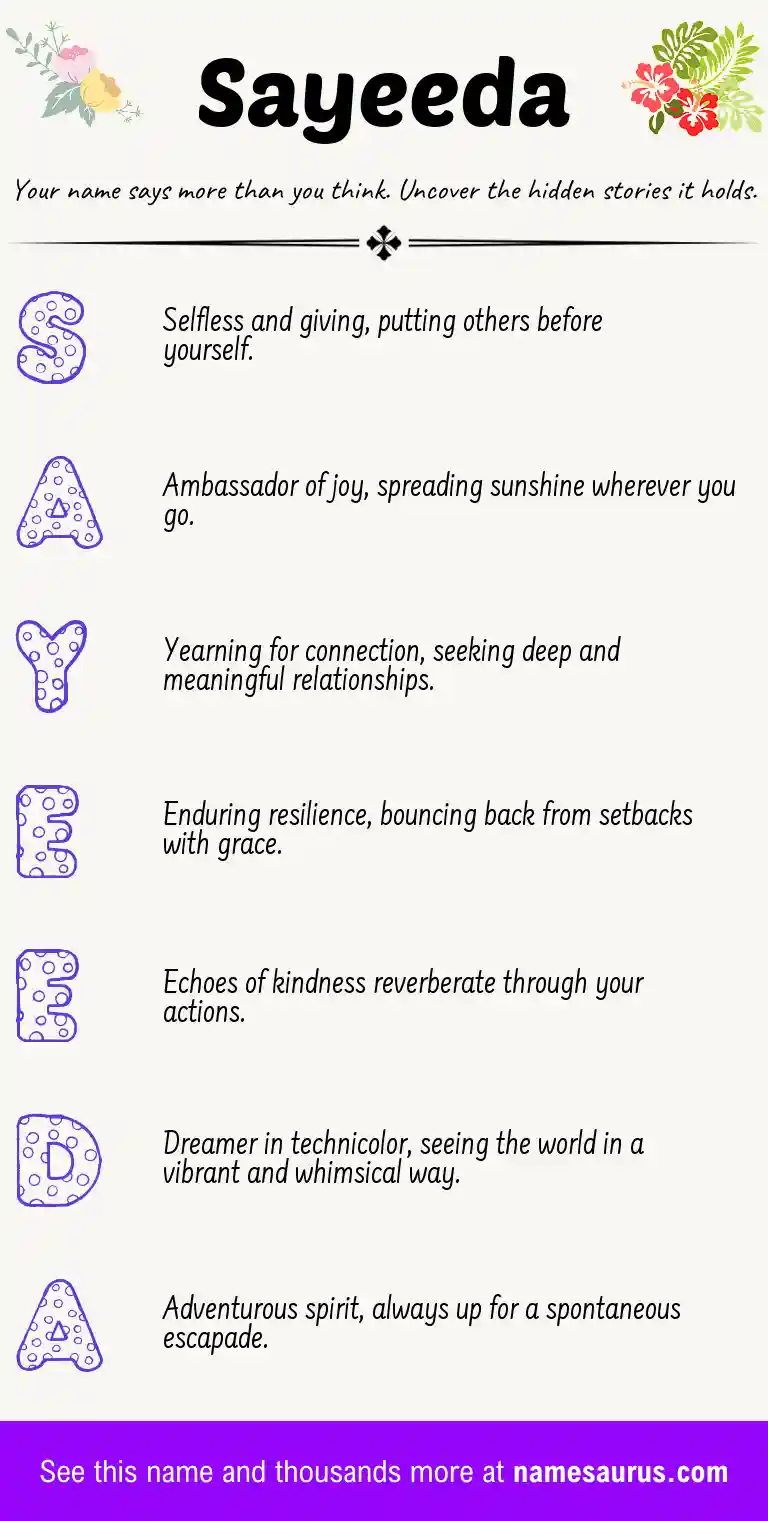 Sayeeda

Your name says more than you think. Uncover the hidden stories it holds.

S

Selfless and giving, putting others before yourself.

A

Ambassador of joy, spreading sunshine wherever you go.

Y

Yearning for connection, seeking deep and meaningful relationships.

E

Enduring resilience, bouncing back from setbacks with grace.

E

Echoes of kindness reverberate through your actions.

D

Dreamer in technicolor, seeing the world in a vibrant and whimsical way.

A

Adventurous spirit, always up for a spontaneous escapade.

See this name and thousands more at namesaurus.com